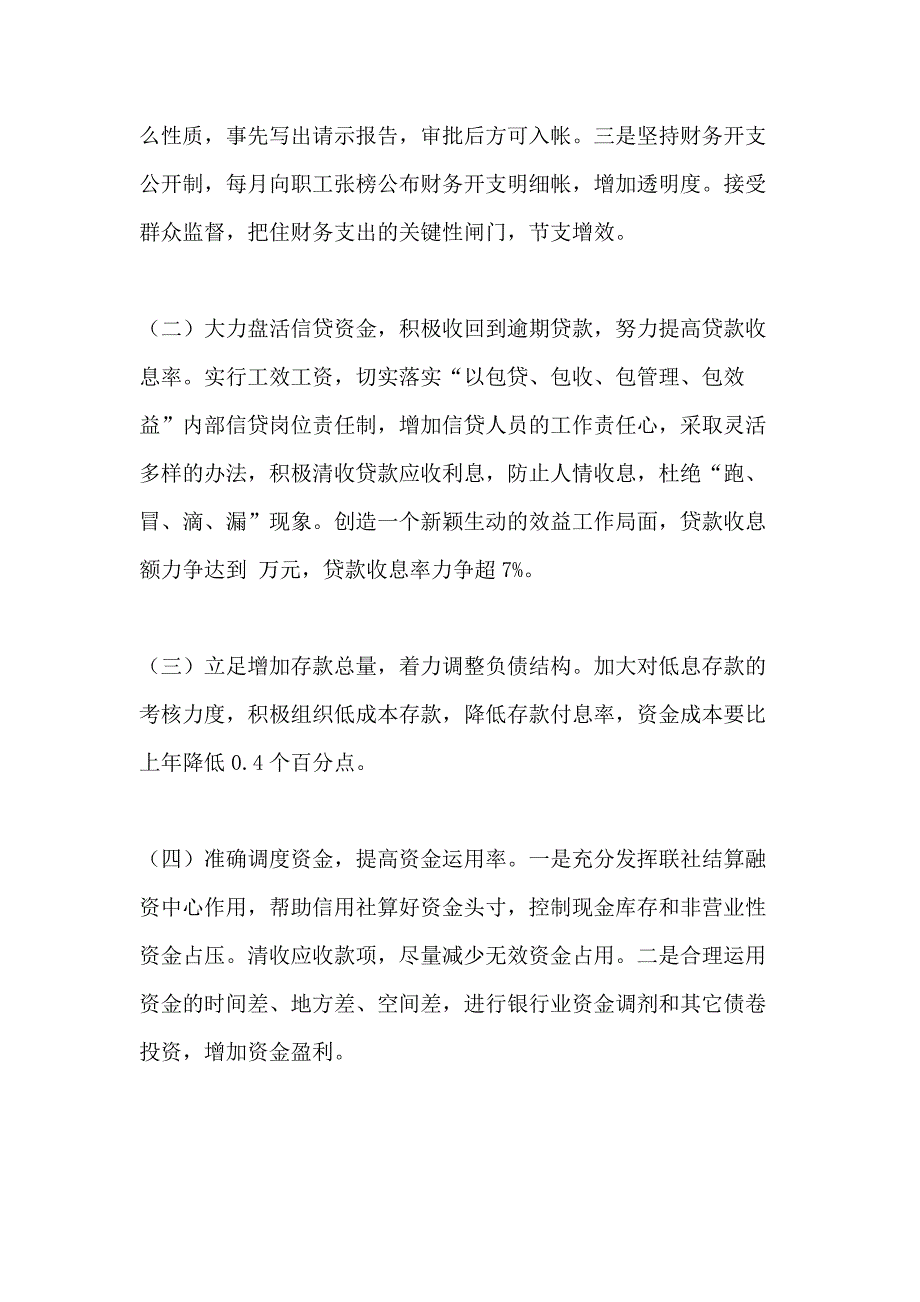 么性质，事先写出请示报告，审批后方可入帐。三是坚持财务开支公开制，每月向职工张榜公布财务开支明细帐，增加透明度。接受群众监督，把住财务支出的关键性闸门，节支增效。

（二）大力盘活信贷资金，积极收回到逾期贷款，努力提高贷款收息率。实行工效工资，切实落实“以包贷、包收、包管理、包效益”内部信贷岗位责任制，增加信贷人员的工作责任心，采取灵活多样的办法，积极清收贷款应收利息，防止人情收息，杜绝“跑、冒、滴、漏”现象。创造一个新颖生动的效益工作局面，贷款收息额力争达到 万元，贷款收息率力争超 7%。

（三）立足增加存款总量，着力调整负债结构。加大对低息存款的考核力度，积极组织低成本存款，降低存款付息率，资金成本要比上年降低 0.4 个百分点。

（四）准确调度资金，提高资金运用率。一是充分发挥联社结算融资中心作用，帮助信用社算好资金头寸，控制现金库存和非营业性资金占压。清收应收款项，尽量减少无效资金占用。二是合理运用资金的时间差、地方差、空间差，进行银行业资金调剂和其它债卷投资，增加资金盈利。